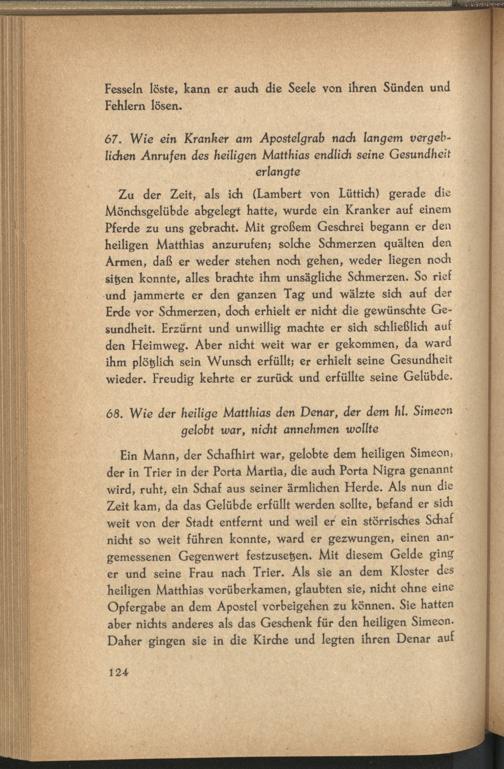 Fesseln löste, kann er auch die Seele von ihren Sünden und Fehlern lösen.

67. Wie ein Kranker am Apostelgrab nach langem vergeblichen Anrufen des heiligen Matthias endlich seine Gesundheit erlangte

Zu der Zeit, als ich (Lambert von Lüttich) gerade die Mönchsgelübde abgelegt hatte, wurde ein Kranker auf einem Pferde zu uns gebracht. Mit großem Geschrei begann er den heiligen Matthias anzurufen; solche Schmerzen quälten den Armen, daß er weder stehen noch gehen, weder liegen noch sitzen konnte, alles brachte ihm unsägliche Schmerzen. So rief und jammerte er den ganzen Tag und wälzte sich auf der Erde vor Schmerzen, doch erhielt er nicht die gewünschte Gesundheit. Erzürnt und unwillig machte er sich schließlich auf den Heimweg. Aber nicht weit war er gekommen, da ward ihm plötzlich sein Wunsch erfüllt; er erhielt seine Gesundheit wieder. Freudig kehrte er zurück und erfüllte seine Gelübde.

68. Wie der heilige Matthias den Denar, der dem hl. Simeon gelobt war, nicht annehmen wollte

Ein Mann, der Schafhirt war, gelobte dem heiligen Simeon, der in Trier in der Porta Martia, die auch Porta Nigra genannt wird, ruht, ein Schaf aus seiner ärmlichen Herde. Als nun die Zeit kam, da das Gelübde erfüllt werden sollte, befand er sich weit von der Stadt entfernt und weil er ein störrisches Schaf nicht so weit führen konnte, ward er gezwungen, einen angemessenen Gegenwert festzusetzen. Mit diesem Gelde ging er und seine Frau nach Trier. Als sie an dem Kloster des heiligen Matthias vorüberkamen, glaubten sie, nicht ohne eine Opfergabe an dem Apostel vorbeigehen zu können. Sie hatten aber nichts anderes als das Geschenk für den heiligen Simeon. Daher gingen sie in die Kirche und legten ihren Denar auf

124